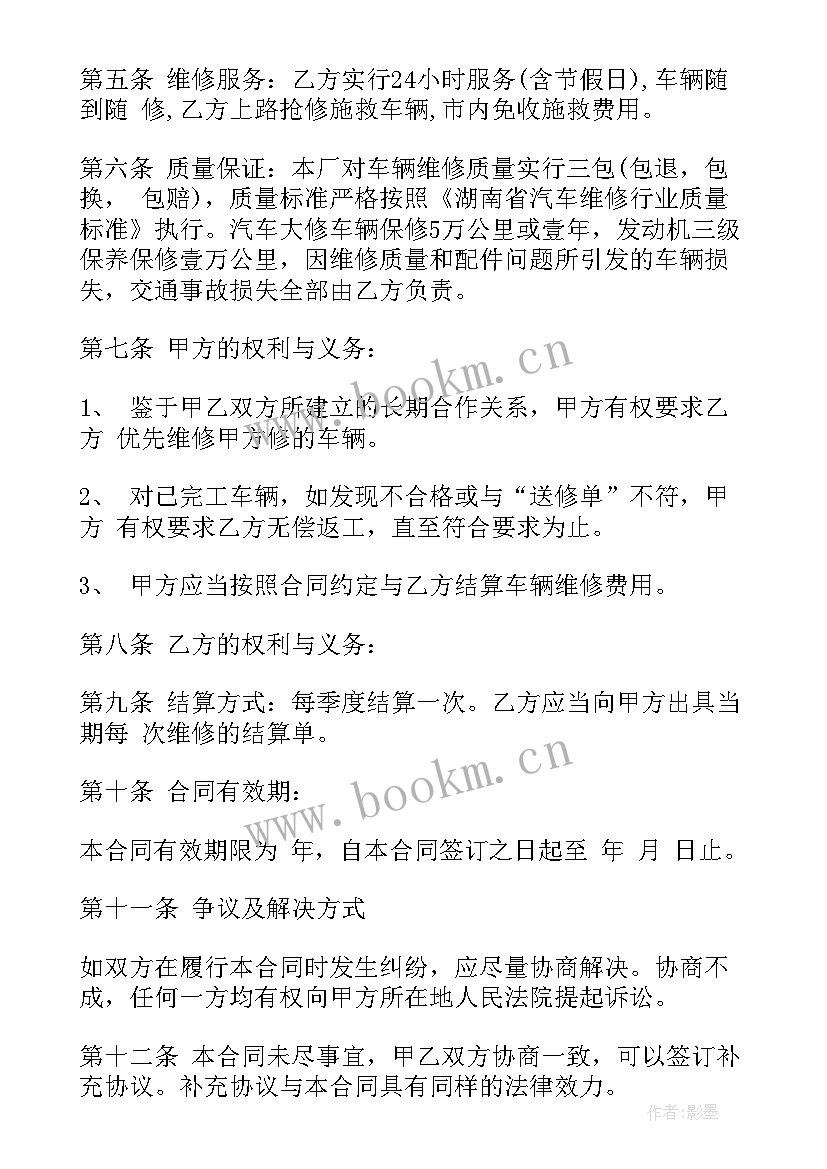 第五条 维修服务：乙方实行24小时服务(含节假日),车辆随到随 修,乙方上路抢修施救车辆,市内免收施救费用。

第六条 质量保证：本厂对车辆维修质量实行三包(包退，包换， 包赔)，质量标准严格按照《湖南省汽车维修行业质量标准》执行。汽车大修车辆保修5万公里或壹年，发动机三级保养保修壹万公里，因维修质量和配件问题所引发的车辆损失，交通事故损失全部由乙方负责。

第七条 甲方的权利与义务：

1、 鉴于甲乙双方所建立的长期合作关系，甲方有权要求乙方 优先维修甲方修的车辆。

2、 对已完工车辆，如发现不合格或与“送修单”不符，甲方 有权要求乙方无偿返工，直至符合要求为止。

3、 甲方应当按照合同约定与乙方结算车辆维修费用。

第八条 乙方的权利与义务：

第九条 结算方式：每季度结算一次。乙方应当向甲方出具当期每 次维修的结算单。

第十条 合同有效期：

本合同有效期限为 年，自本合同签订之日起至 年 月 日止。

第十一条 争议及解决方式

如双方在履行本合同时发生纠纷，应尽量协商解决。协商不成，任何一方均有权向甲方所在地人民法院提起诉讼。

第十二条 本合同未尽事宜，甲乙双方协商一致，可以签订补充协议。补充协议与本合同具有同样的法律效力。

www.bookm.cn

www.bookm.cn

作者:影墨